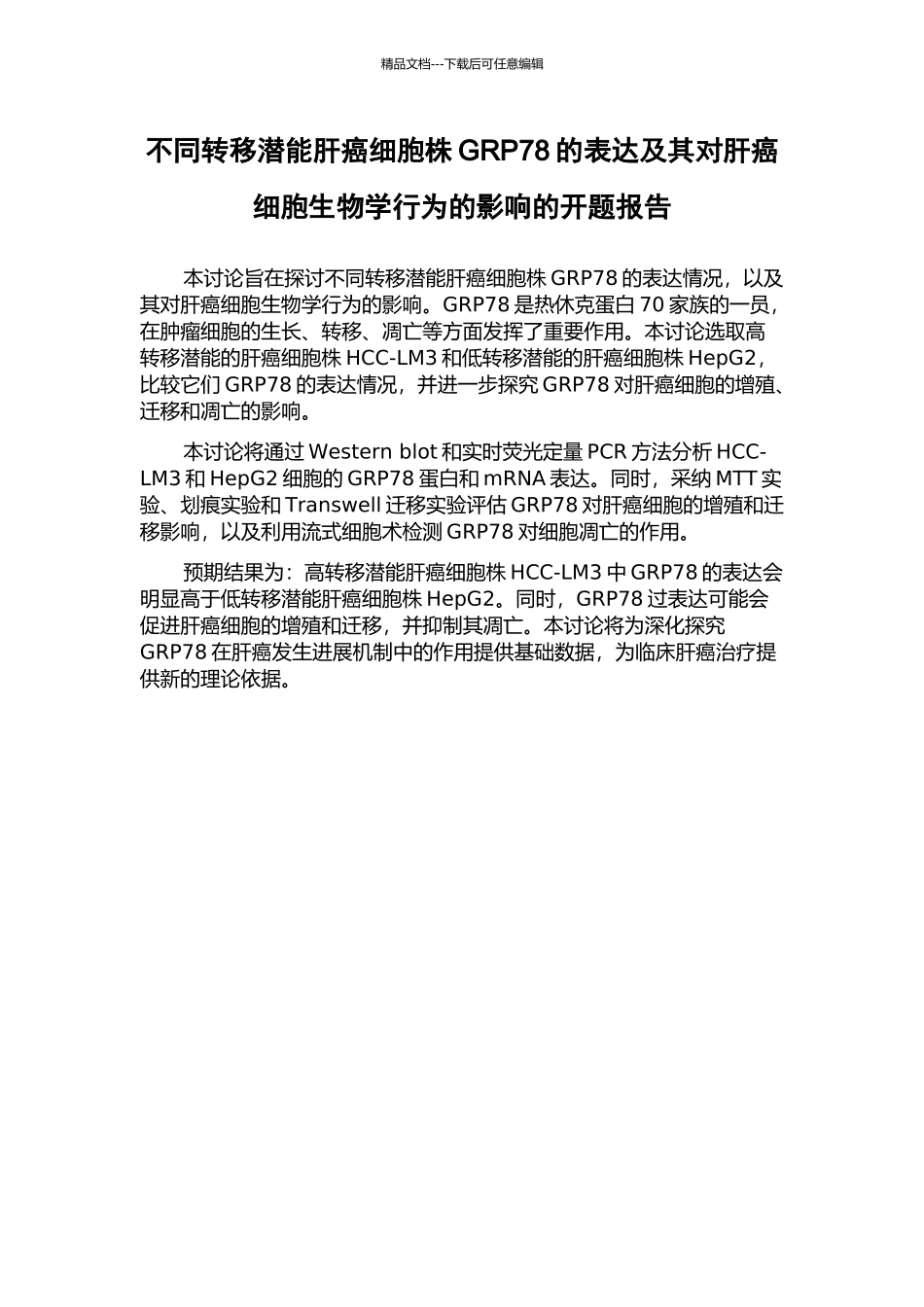 精品文档---下载后可任意编辑

不同转移潜能肝癌细胞株 GRP78 的表达及其对肝癌细胞生物学行为的影响的开题报告

本讨论旨在探讨不同转移潜能肝癌细胞株 GRP78 的表达情况，以及其对肝癌细胞生物学行为的影响。GRP78 是热休克蛋白 70 家族的一员，在肿瘤细胞的生长、转移、凋亡等方面发挥了重要作用。本讨论选取高转移潜能的肝癌细胞株 HCC-LM3 和低转移潜能的肝癌细胞株 HepG2，比较它们 GRP78 的表达情况，并进一步探究 GRP78 对肝癌细胞的增殖、迁移和凋亡的影响。

本讨论将通过 Western blot 和实时荧光定量 PCR 方法分析 HCC-LM3 和 HepG2 细胞的 GRP78 蛋白和 mRNA 表达。同时，采纳 MTT 实验、划痕实验和 Transwell 迁移实验评估 GRP78 对肝癌细胞的增殖和迁移影响，以及利用流式细胞术检测 GRP78 对细胞凋亡的作用。

预期结果为：高转移潜能肝癌细胞株 HCC-LM3 中 GRP78 的表达会明显高于低转移潜能肝癌细胞株 HepG2。同时，GRP78 过表达可能会促进肝癌细胞的增殖和迁移，并抑制其凋亡。本讨论将为深化探究 GRP78 在肝癌发生进展机制中的作用提供基础数据，为临床肝癌治疗提供新的理论依据。